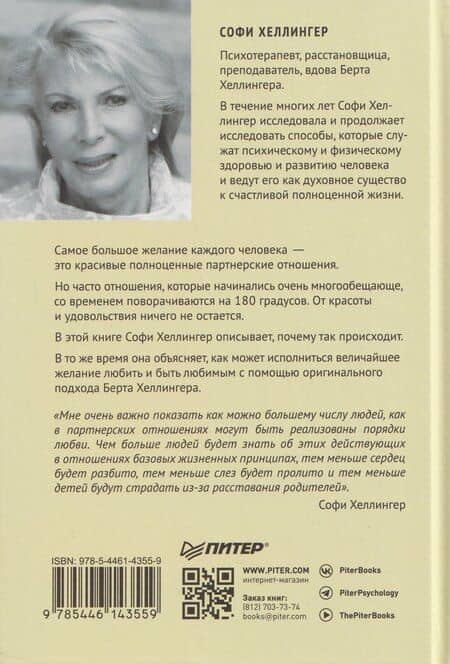 СОФИ ХЕЛЛИНГЕР

Психотерапевт, расстановщица, преподаватель, вдова Берта Хеллингера.

В течение многих лет Софи Хеллингер исследовала и продолжает исследовать способы, которые служат психическому и физическому здоровью и развитию человека и ведут его как духовное существо к счастливой полноценной жизни.

Самое большое желание каждого человека — это красивые полноценные партнерские отношения.

Но часто отношения, которые начинались очень многообещающе, со временем поворачиваются на 180 градусов. От красоты и удовольствия ничего не остается.

В этой книге Софи Хеллингер описывает, почему так происходит.

В то же время она объясняет, как может исполниться величайшее желание любить и быть любимым с помощью оригинального подхода Берта Хеллингера.

«Мне очень важно показать как можно большему числу людей, как в партнерских отношениях могут быть реализованы порядки любви. Чем больше людей будет знать об этих действующих в отношениях базовых жизненных принципах, тем меньше сердец будет разбито, тем меньше слез будет пролито и тем меньше детей будут страдать из-за расставания родителей».

Софи Хеллингер

ПИТЕР®

ISBN: 978-5-4461-4355-9

9 785446 143559

WWW.PITER.COM
интернет-магазин

Заказ книг:
(812) 703-73-74
books@piter.com

PiterBooks

PiterPsychology

ThePiterBooks